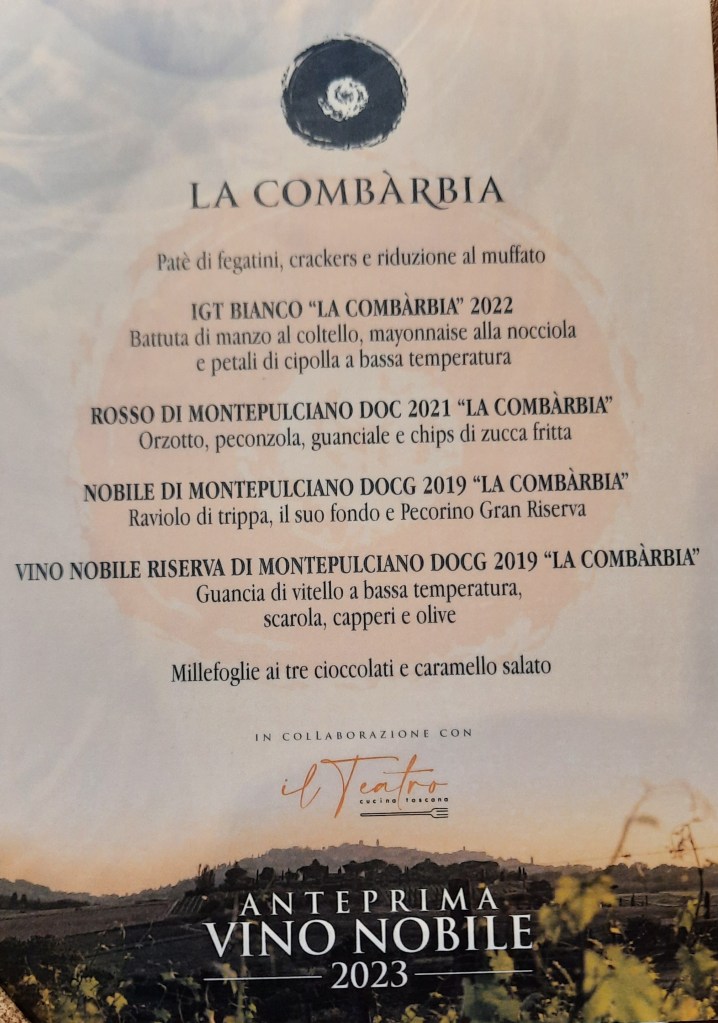 LA COMBÀRBIA

Patè di fegatini, crackers e riduzione al muffato

IGT BIANCO "LA COMBÀRBIA" 2022
Battuta di manzo al coltello, mayonnaise alla nocciola
e petali di cipolla a bassa temperatura

ROSSO DI MONTEPULCIANO DOC 2021 "LA COMBÀRBIA"
Orzotto, peconzola, guanciale e chips di zucca fritta

NOBILE DI MONTEPULCIANO DOCG 2019 "LA COMBÀRBIA"
Raviolo di trippa, il suo fondo e Pecorino Gran Riserva

VINO NOBILE RISERVA DI MONTEPULCIANO DOCG 2019 "LA COMBÀRBIA"
Guancia di vitello a bassa temperatura,
scarola, capperi e olive

Millefoglie ai tre cioccolati e caramello salato

IN COLLABORAZIONE CON

il Teatro
cucina toscana

ANTEPRIMA
VINO NOBILE
2023